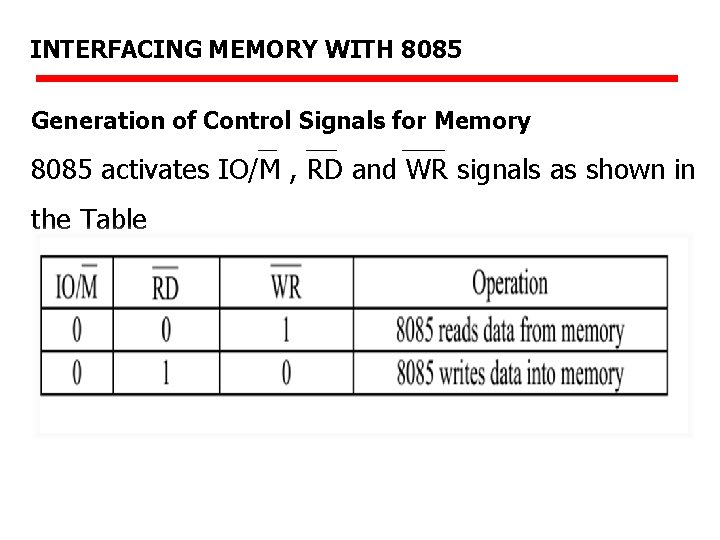 INTERFACING MEMORY WITH 8085

Generation of Control Signals for Memory

8085 activates $IO/\overline{M}$ , $\overline{RD}$ and $\overline{WR}$ signals as shown in the Table

| $IO/\overline{M}$ | $\overline{RD}$ | $\overline{WR}$ | Operation |
|---|---|---|---|
| 0 | 0 | 1 | 8085 reads data from memory |
| 0 | 1 | 0 | 8085 writes data into memory |